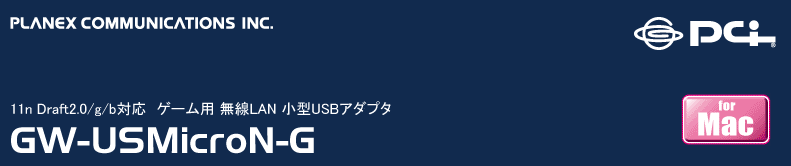 PLANEX COMMUNICATIONS INC.

PCi

11n Draft2.0/g/b対応　ゲーム用 無線LAN 小型USBアダプタ

GW-USMicroN-G

for Mac